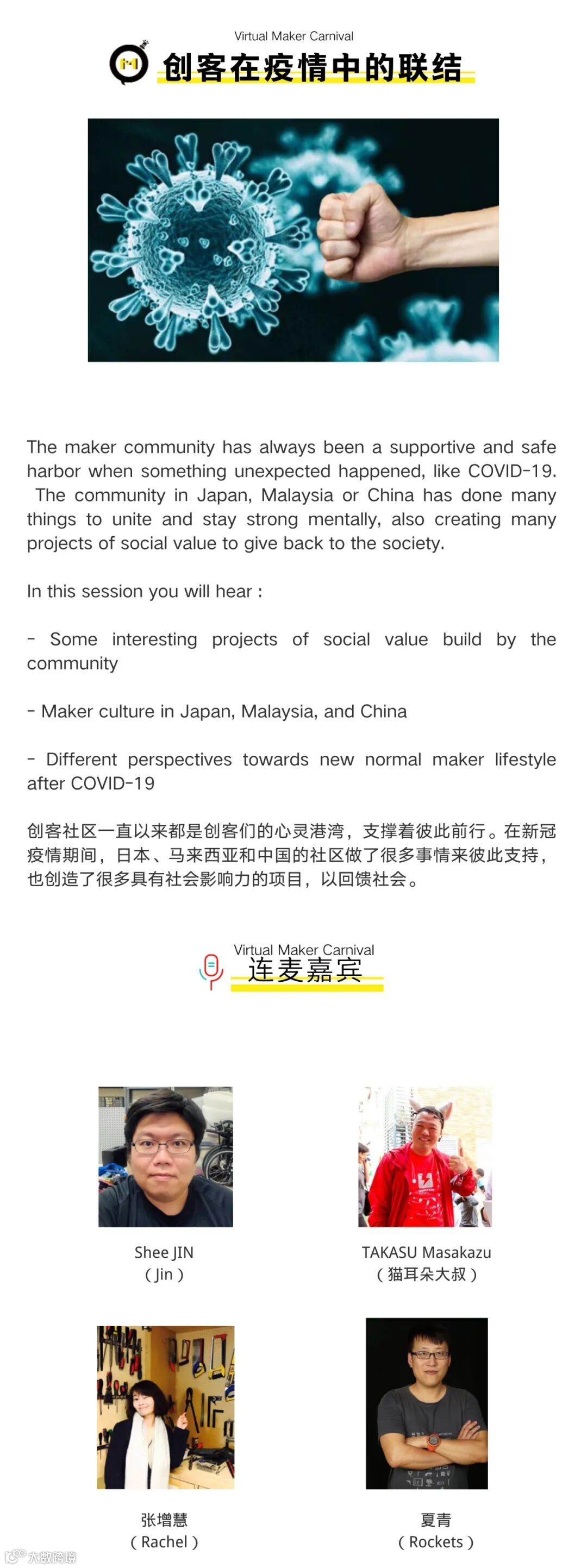 Virtual Maker Carnival
创客在疫情中的联结

The maker community has always been a supportive and safe harbor when something unexpected happened, like COVID-19. The community in Japan, Malaysia or China has done many things to unite and stay strong mentally, also creating many projects of social value to give back to the society.

In this session you will hear :

- Some interesting projects of social value build by the community

- Maker culture in Japan, Malaysia, and China

- Different perspectives towards new normal maker lifestyle after COVID-19

创客社区一直以来都是创客们的心灵港湾，支撑着彼此前行。在新冠疫情期间，日本、马来西亚和中国的社区做了很多事情来彼此支持，也创造了很多具有社会影响力的项目，以回馈社会。

Virtual Maker Carnival
连麦嘉宾

Shee JIN
( Jin )

TAKASU Masakazu
( 猫耳朵大叔 )

张增慧
( Rachel )

夏青
( Rockets )

大数跨境